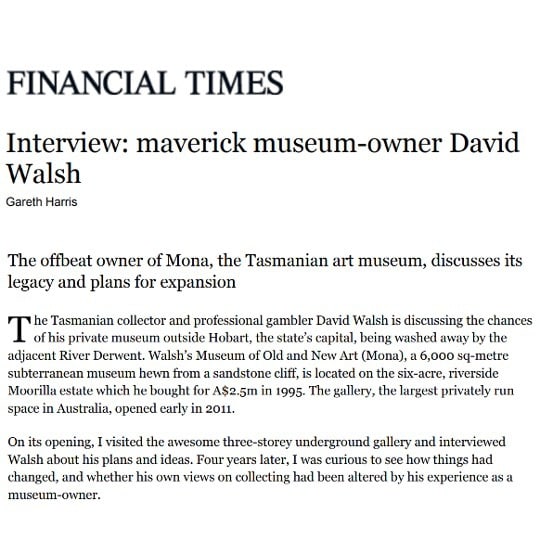 FINANCIAL TIMES

Interview: maverick museum-owner David Walsh

Gareth Harris

The offbeat owner of Mona, the Tasmanian art museum, discusses its legacy and plans for expansion

The Tasmanian collector and professional gambler David Walsh is discussing the chances of his private museum outside Hobart, the state's capital, being washed away by the adjacent River Derwent. Walsh's Museum of Old and New Art (Mona), a 6,000 sq-metre subterranean museum hewn from a sandstone cliff, is located on the six-acre, riverside Moorilla estate which he bought for A$2.5m in 1995. The gallery, the largest privately run space in Australia, opened early in 2011.

On its opening, I visited the awesome three-storey underground gallery and interviewed Walsh about his plans and ideas. Four years later, I was curious to see how things had changed, and whether his own views on collecting had been altered by his experience as a museum-owner.